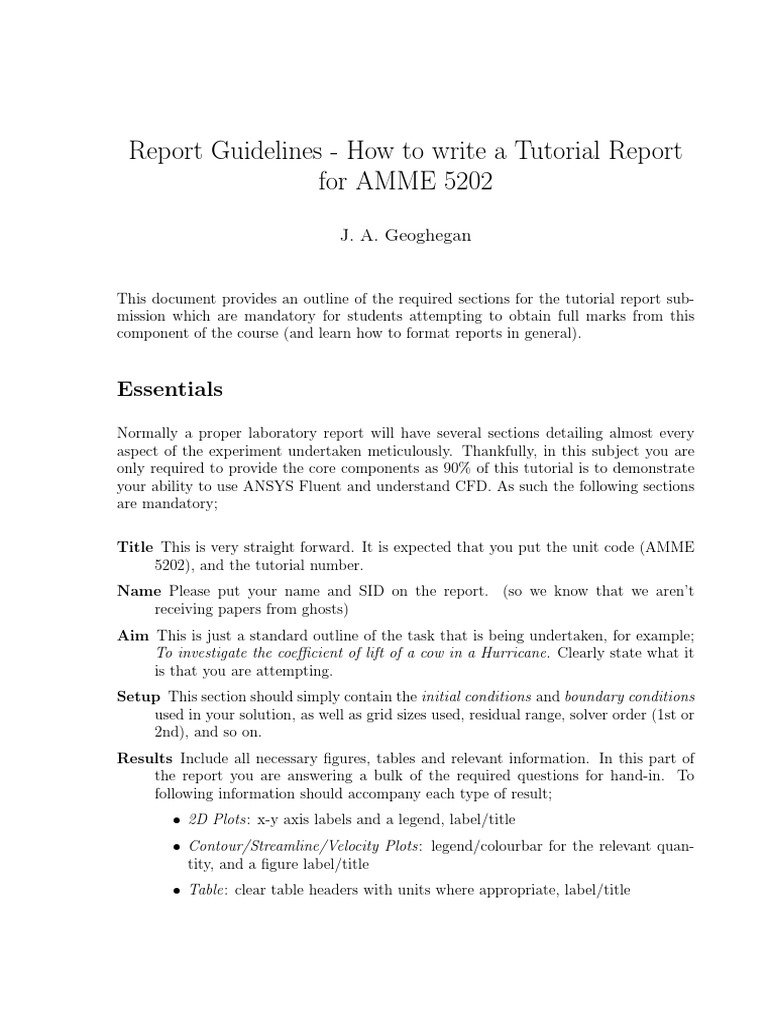 Report Guidelines - How to write a Tutorial Report for AMME 5202

J. A. Geoghegan

This document provides an outline of the required sections for the tutorial report submission which are mandatory for students attempting to obtain full marks from this component of the course (and learn how to format reports in general).

Essentials

Normally a proper laboratory report will have several sections detailing almost every aspect of the experiment undertaken meticulously. Thankfully, in this subject you are only required to provide the core components as 90% of this tutorial is to demonstrate your ability to use ANSYS Fluent and understand CFD. As such the following sections are mandatory;

Title This is very straight forward. It is expected that you put the unit code (AMME 5202), and the tutorial number.

Name Please put your name and SID on the report. (so we know that we aren't receiving papers from ghosts)

Aim This is just a standard outline of the task that is being undertaken, for example; To investigate the coefficient of lift of a cow in a Hurricane. Clearly state what it is that you are attempting.

Setup This section should simply contain the initial conditions and boundary conditions used in your solution, as well as grid sizes used, residual range, solver order (1st or 2nd), and so on.

Results Include all necessary figures, tables and relevant information. In this part of the report you are answering a bulk of the required questions for hand-in. To following information should accompany each type of result;

• 2D Plots: x-y axis labels and a legend, label/title

• Contour/Streamline/Velocity Plots: legend/colourbar for the relevant quantity, and a figure label/title

• Table: clear table headers with units where appropriate, label/title